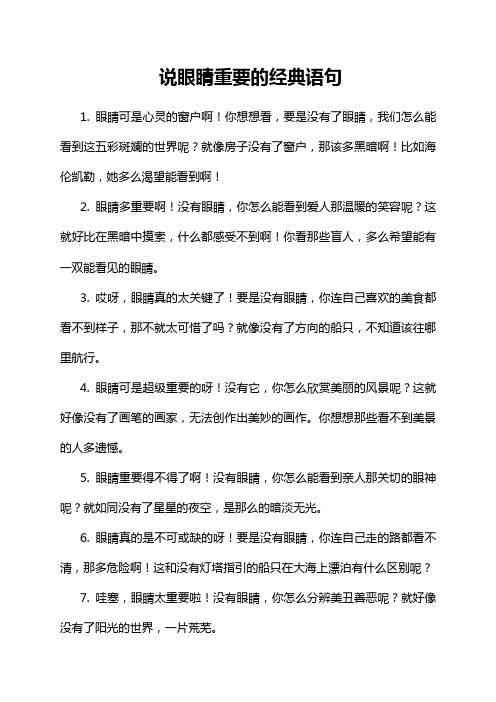 说眼睛重要的经典语句

1. 眼睛可是心灵的窗户啊！你想想看，要是没有了眼睛，我们怎么能看到这五彩斑斓的世界呢？就像房子没有了窗户，那该多黑暗啊！比如海伦凯勒，她多么渴望能看到啊！

2. 眼睛多重要啊！没有眼睛，你怎么能看到爱人那温暖的笑容呢？这就好比在黑暗中摸索，什么都感受不到啊！你看那些盲人，多么希望能有一双能看见的眼睛。

3. 哎呀，眼睛真的太关键了！要是没有眼睛，你连自己喜欢的美食都看不到样子，那不就太可惜了吗？就像没有了方向的船只，不知道该往哪里航行。

4. 眼睛可是超级重要的呀！没有它，你怎么欣赏美丽的风景呢？这就好像没有了画笔的画家，无法创作出美妙的画作。你想想那些看不到美景的人多遗憾。

5. 眼睛重要得不得了啊！没有眼睛，你怎么能看到亲人那关切的眼神呢？就如同没有了星星的夜空，是那么的暗淡无光。

6. 眼睛真的是不可或缺的呀！要是没有眼睛，你连自己走的路都看不清，那多危险啊！这和没有灯塔指引的船只在大海上漂泊有什么区别呢？

7. 哇塞，眼睛太重要啦！没有眼睛，你怎么分辨美丑善恶呢？就好像没有了阳光的世界，一片荒芜。